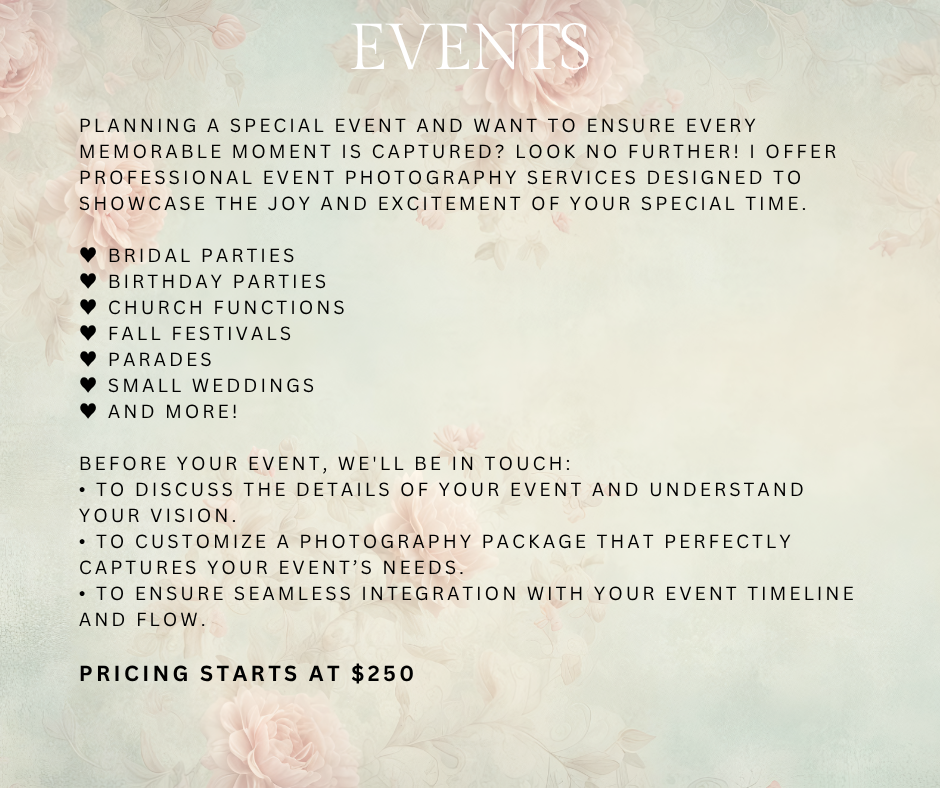 EVENTS

PLANNING A SPECIAL EVENT AND WANT TO ENSURE EVERY MEMORABLE MOMENT IS CAPTURED? LOOK NO FURTHER! I OFFER PROFESSIONAL EVENT PHOTOGRAPHY SERVICES DESIGNED TO SHOWCASE THE JOY AND EXCITEMENT OF YOUR SPECIAL TIME.

♥ BRIDAL PARTIES
♥ BIRTHDAY PARTIES
♥ CHURCH FUNCTIONS
♥ FALL FESTIVALS
♥ PARADES
♥ SMALL WEDDINGS
♥ AND MORE!

BEFORE YOUR EVENT, WE'LL BE IN TOUCH:
• TO DISCUSS THE DETAILS OF YOUR EVENT AND UNDERSTAND YOUR VISION.
• TO CUSTOMIZE A PHOTOGRAPHY PACKAGE THAT PERFECTLY CAPTURES YOUR EVENT'S NEEDS.
• TO ENSURE SEAMLESS INTEGRATION WITH YOUR EVENT TIMELINE AND FLOW.

PRICING STARTS AT $250